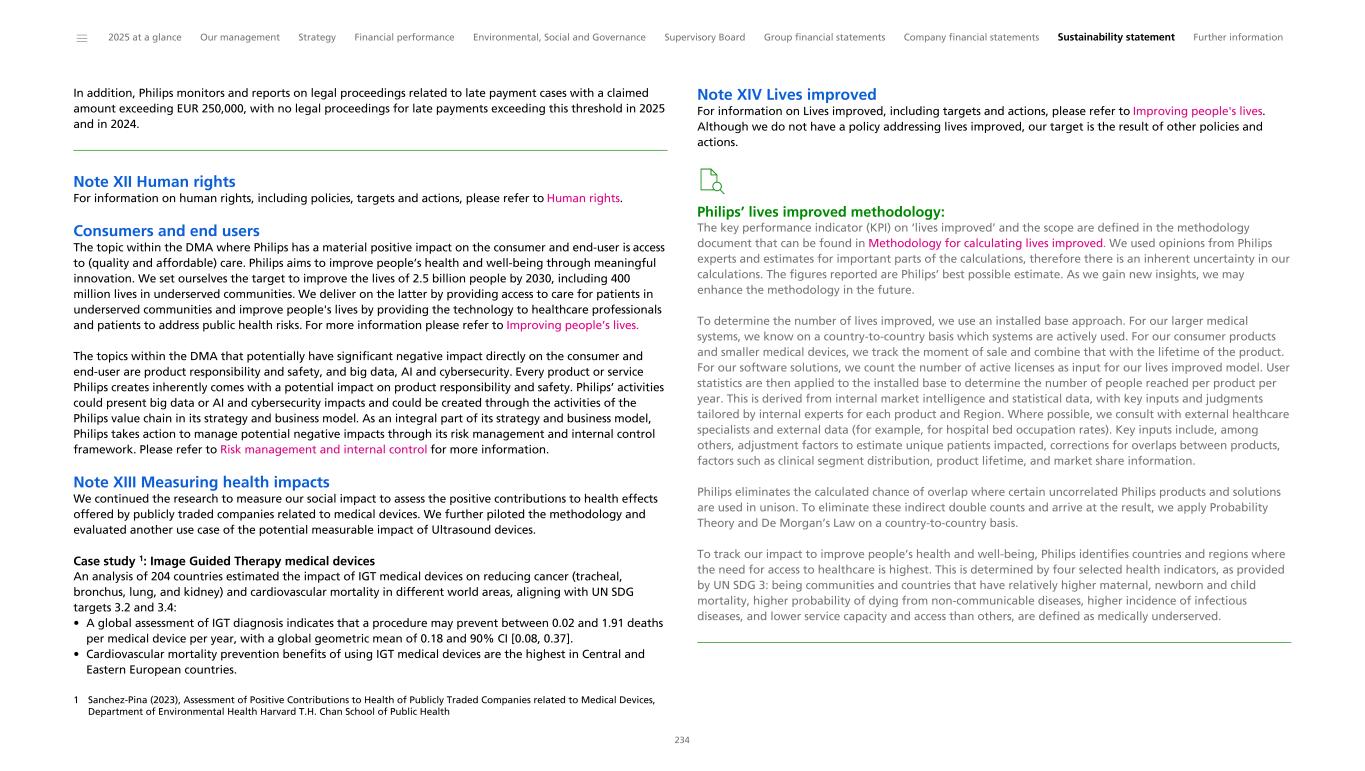 2025 at a glance   Our management   Strategy   Financial performance   Environmental, Social and Governance   Supervisory Board   Group financial statements   Company financial statements   Sustainability statement   Further information

In addition, Philips monitors and reports on legal proceedings related to late payment cases with a claimed amount exceeding EUR 250,000, with no legal proceedings for late payments exceeding this threshold in 2025 and in 2024.

Note XII Human rights
For information on human rights, including policies, targets and actions, please refer to Human rights.

Consumers and end users
The topic within the DMA where Philips has a material positive impact on the consumer and end-user is access to (quality and affordable) care. Philips aims to improve people's health and well-being through meaningful innovation. We set ourselves the target to improve the lives of 2.5 billion people by 2030, including 400 million lives in underserved communities. We deliver on the latter by providing access to care for patients in underserved communities and improve people's lives by providing the technology to healthcare professionals and patients to address public health risks. For more information please refer to Improving people's lives.

The topics within the DMA that potentially have significant negative impact directly on the consumer and end-user are product responsibility and safety, and big data, AI and cybersecurity. Every product or service Philips creates inherently comes with a potential impact on product responsibility and safety. Philips' activities could present big data or AI and cybersecurity impacts and could be created through the activities of the Philips value chain in its strategy and business model. As an integral part of its strategy and business model, Philips takes action to manage potential negative impacts through its risk management and internal control framework. Please refer to Risk management and internal control for more information.

Note XIII Measuring health impacts
We continued the research to measure our social impact to assess the positive contributions to health effects offered by publicly traded companies related to medical devices. We further piloted the methodology and evaluated another use case of the potential measurable impact of Ultrasound devices.

Case study $^1$: Image Guided Therapy medical devices
An analysis of 204 countries estimated the impact of IGT medical devices on reducing cancer (tracheal, bronchus, lung, and kidney) and cardiovascular mortality in different world areas, aligning with UN SDG targets 3.2 and 3.4:
• A global assessment of IGT diagnosis indicates that a procedure may prevent between 0.02 and 1.91 deaths per medical device per year, with a global geometric mean of 0.18 and 90% CI [0.08, 0.37].
• Cardiovascular mortality prevention benefits of using IGT medical devices are the highest in Central and Eastern European countries.

1 Sanchez-Pina (2023), Assessment of Positive Contributions to Health of Publicly Traded Companies related to Medical Devices, Department of Environmental Health Harvard T.H. Chan School of Public Health

Note XIV Lives improved
For information on Lives improved, including targets and actions, please refer to Improving people's lives. Although we do not have a policy addressing lives improved, our target is the result of other policies and actions.

Philips' lives improved methodology:
The key performance indicator (KPI) on 'lives improved' and the scope are defined in the methodology document that can be found in Methodology for calculating lives improved. We used opinions from Philips experts and estimates for important parts of the calculations, therefore there is an inherent uncertainty in our calculations. The figures reported are Philips' best possible estimate. As we gain new insights, we may enhance the methodology in the future.

To determine the number of lives improved, we use an installed base approach. For our larger medical systems, we know on a country-to-country basis which systems are actively used. For our consumer products and smaller medical devices, we track the moment of sale and combine that with the lifetime of the product. For our software solutions, we count the number of active licenses as input for our lives improved model. User statistics are then applied to the installed base to determine the number of people reached per product per year. This is derived from internal market intelligence and statistical data, with key inputs and judgments tailored by internal experts for each product and Region. Where possible, we consult with external healthcare specialists and external data (for example, for hospital bed occupation rates). Key inputs include, among others, adjustment factors to estimate unique patients impacted, corrections for overlaps between products, factors such as clinical segment distribution, product lifetime, and market share information.

Philips eliminates the calculated chance of overlap where certain uncorrelated Philips products and solutions are used in unison. To eliminate these indirect double counts and arrive at the result, we apply Probability Theory and De Morgan's Law on a country-to-country basis.

To track our impact to improve people's health and well-being, Philips identifies countries and regions where the need for access to healthcare is highest. This is determined by four selected health indicators, as provided by UN SDG 3: being communities and countries that have relatively higher maternal, newborn and child mortality, higher probability of dying from non-communicable diseases, higher incidence of infectious diseases, and lower service capacity and access than others, are defined as medically underserved.

234